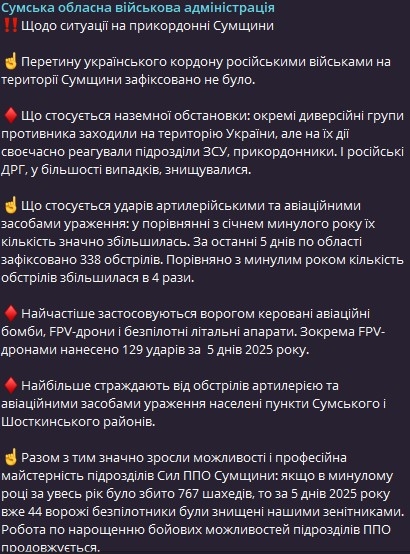 Сумська обласна військова адміністрація
‼️Щодо ситуації на прикордонні Сумщини

☝️Перетину українського кордону російськими військами на території Сумщини зафіксовано не було.

♦️Що стосується наземної обстановки: окремі диверсійні групи противника заходили на територію України, але на їх дії своєчасно реагували підрозділи ЗСУ, прикордонники. І російські ДРГ, у більшості випадків, знищувалися.

☝️Що стосується ударів артилерійськими та авіаційними засобами ураження: у порівнянні з січнем минулого року їх кількість значно збільшилась. За останні 5 днів по області зафіксовано 338 обстрілів. Порівняно з минулим роком кількість обстрілів збільшилася в 4 рази.

♦️Найчастіше застосовуються ворогом керовані авіаційні бомби, FPV-дрони і безпілотні літальні апарати. Зокрема FPV-дронами нанесено 129 ударів за 5 днів 2025 року.

♦️Найбільше страждають від обстрілів артилерією та авіаційними засобами ураження населені пункти Сумського і Шосткинського районів.

☝️Разом з тим значно зросли можливості і професійна майстерність підрозділів Сил ППО Сумщини: якщо в минулому році за увесь рік було збито 767 шахедів, то за 5 днів 2025 року вже 44 ворожі безпілотники були знищені нашими зенітниками. Робота по нарощенню бойових можливостей підрозділів ППО продовжується.